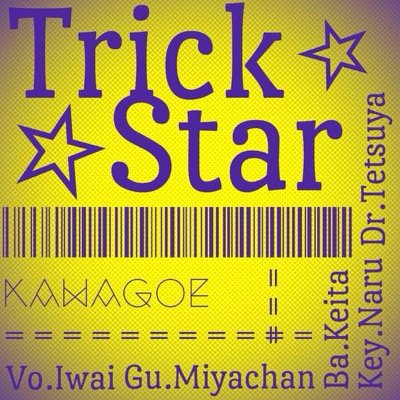 Trick Star

KAWAGOE

Vo.Iwai Gu.Miyachan Ba.Keita Key.Naru Dr.Tetsuya